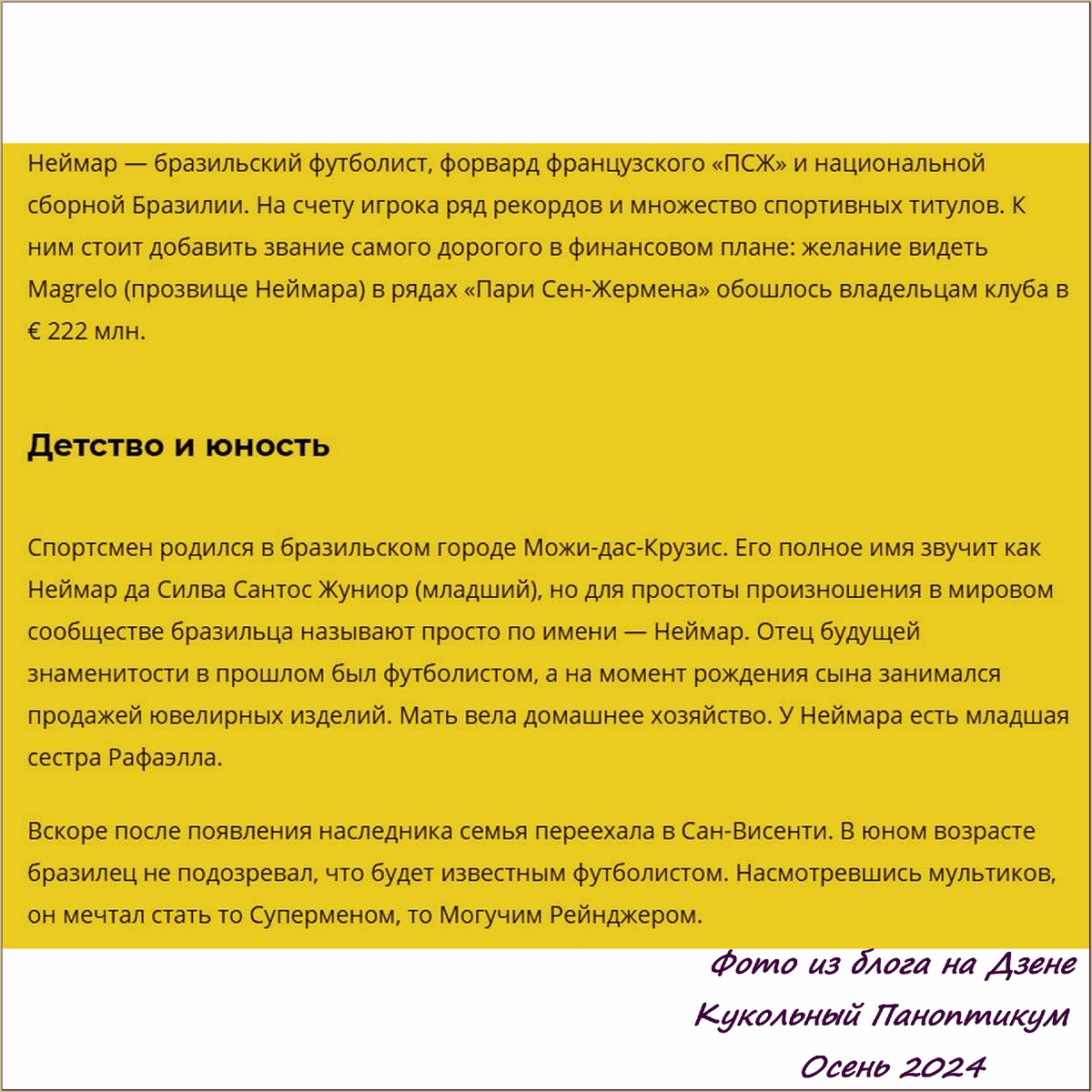 Неймар — бразильский футболист, форвард французского «ПСЖ» и национальной сборной Бразилии. На счету игрока ряд рекордов и множество спортивных титулов. К ним стоит добавить звание самого дорогого в финансовом плане: желание видеть Magrelo (прозвище Неймара) в рядах «Пари Сен-Жермена» обошлось владельцам клуба в € 222 млн.

Детство и юность

Спортсмен родился в бразильском городе Можи-дас-Крузис. Его полное имя звучит как Неймар да Силва Сантос Жуниор (младший), но для простоты произношения в мировом сообществе бразильца называют просто по имени — Неймар. Отец будущей знаменитости в прошлом был футболистом, а на момент рождения сына занимался продажей ювелирных изделий. Мать вела домашнее хозяйство. У Неймара есть младшая сестра Рафаэлла.

Вскоре после появления наследника семья переехала в Сан-Висенти. В юном возрасте бразилец не подозревал, что будет известным футболистом. Насмотревшись мультиков, он мечтал стать то Суперменом, то Могучим Рейнджером.

Фото из блога на Дзене
Кукольный Паноптикум
Осень 2024